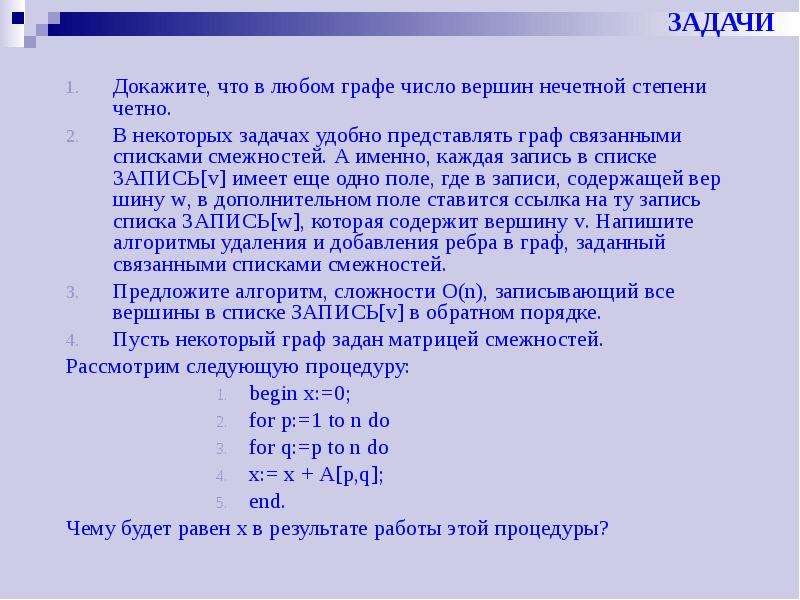 ЗАДАЧИ

1. Докажите, что в любом графе число вершин нечетной степени четно.

2. В некоторых задачах удобно представлять граф связанными списками смежностей. А именно, каждая запись в списке ЗАПИСЬ[v] имеет еще одно поле, где в записи, содержащей вер шину w, в дополнительном поле ставится ссылка на ту запись списка ЗАПИСЬ[w], которая содержит вершину v. Напишите алгоритмы удаления и добавления ребра в граф, заданный связанными списками смежностей.

3. Предложите алгоритм, сложности O(n), записывающий все вершины в списке ЗАПИСЬ[v] в обратном порядке.

4. Пусть некоторый граф задан матрицей смежностей.

Рассмотрим следующую процедуру:

1. begin x:=0;
2. for p:=1 to n do
3. for q:=p to n do
4. x:= x + A[p,q];
5. end.

Чему будет равен x в результате работы этой процедуры?